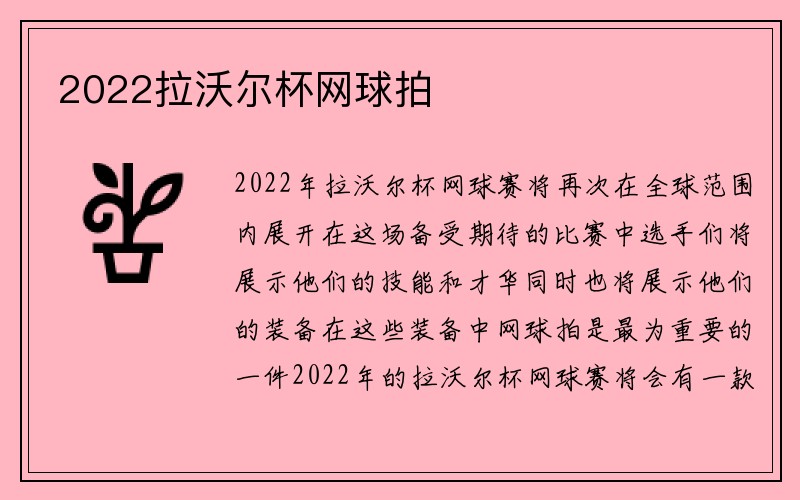 2022拉沃尔杯网球拍

2022年拉沃尔杯网球赛将再次在全球范围内展开在这场备受期待的比赛中选手们将展示他们的技能和才华同时也将展示他们的装备在这些装备中网球拍是最为重要的一件2022年的拉沃尔杯网球赛将会有一款